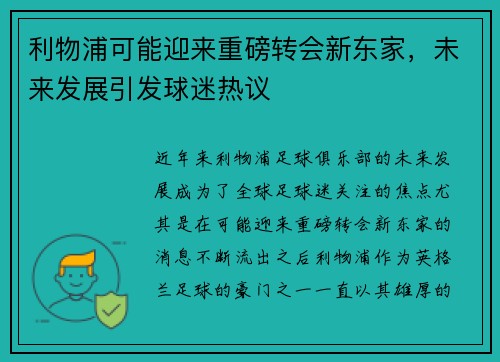 利物浦可能迎来重磅转会新东家，未来发展引发球迷热议

近年来利物浦足球俱乐部的未来发展成为了全球足球迷关注的焦点尤其是在可能迎来重磅转会新东家的消息不断流出之后利物浦作为英格兰足球的豪门之一一直以其雄厚的